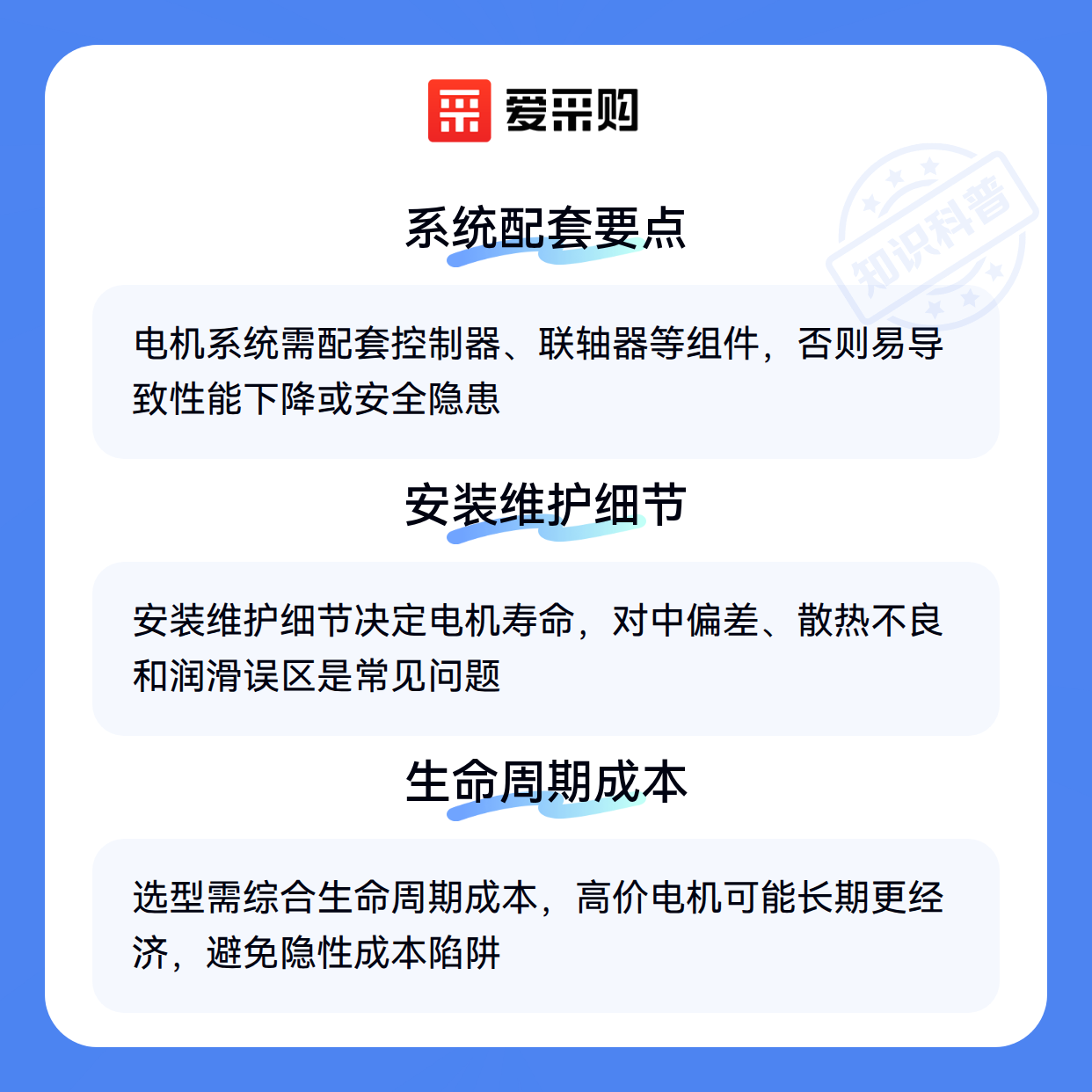 爱采购

系统配套要点

电机系统需配套控制器、联轴器等组件，否则易导致性能下降或安全隐患

安装维护细节

安装维护细节决定电机寿命，对中偏差、散热不良和润滑误区是常见问题

生命周期成本

选型需综合生命周期成本，高价电机可能长期更经济，避免隐性成本陷阱

知识科普